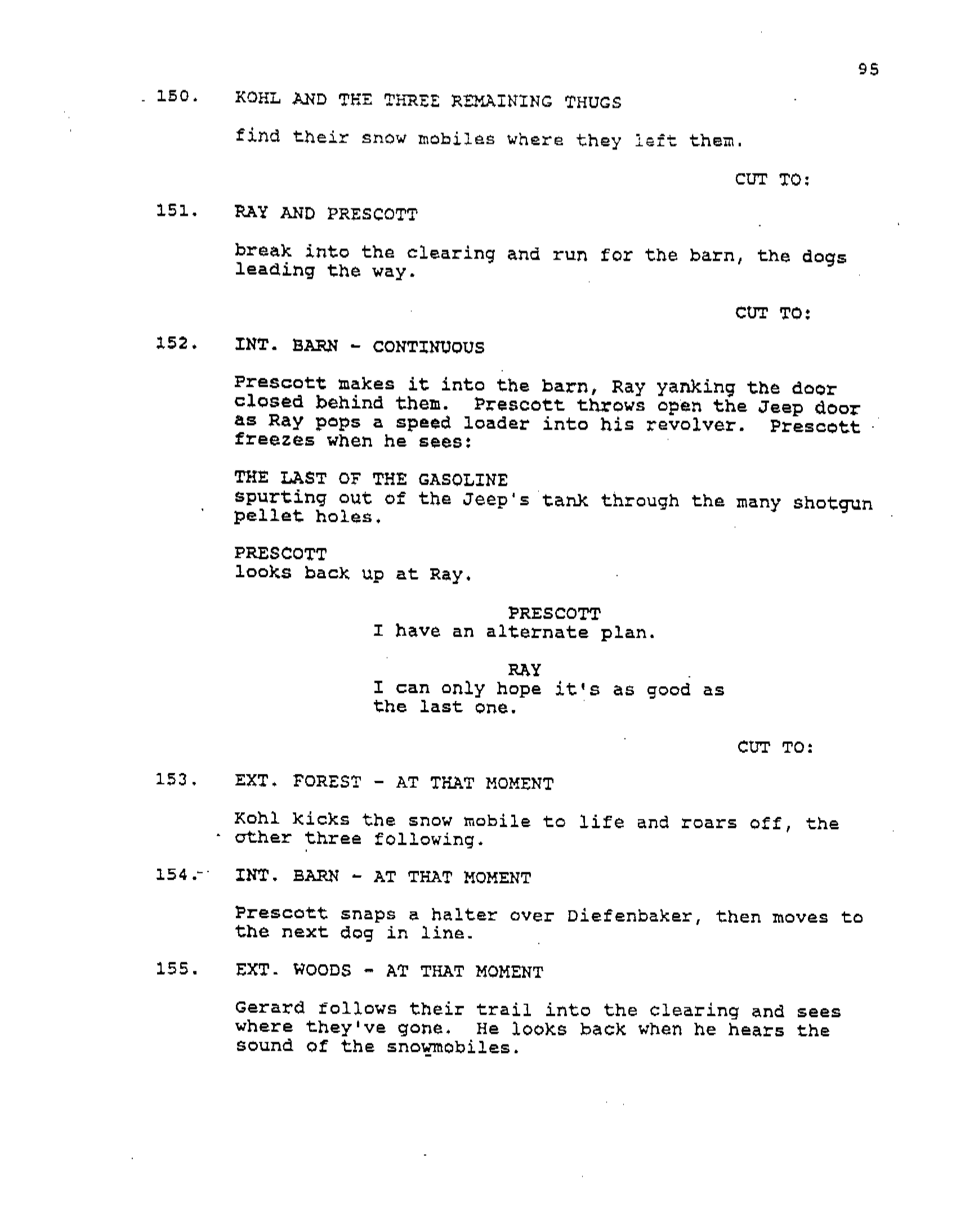 95

150. KOHL AND THE THREE REMAINING THUGS

find their snow mobiles where they left them.

CUT TO:

151. RAY AND PRESCOTT

break into the clearing and run for the barn, the dogs leading the way.

CUT TO:

152. INT. BARN - CONTINUOUS

Prescott makes it into the barn, Ray yanking the door closed behind them. Prescott throws open the Jeep door as Ray pops a speed loader into his revolver. Prescott freezes when he sees:

THE LAST OF THE GASOLINE
spurting out of the Jeep's tank through the many shotgun pellet holes.

PRESCOTT
looks back up at Ray.

PRESCOTT
I have an alternate plan.

RAY
I can only hope it's as good as the last one.

CUT TO:

153. EXT. FOREST - AT THAT MOMENT

Kohl kicks the snow mobile to life and roars off, the other three following.

154. INT. BARN - AT THAT MOMENT

Prescott snaps a halter over Diefenbaker, then moves to the next dog in line.

155. EXT. WOODS - AT THAT MOMENT

Gerard follows their trail into the clearing and sees where they've gone. He looks back when he hears the sound of the snowmobiles.